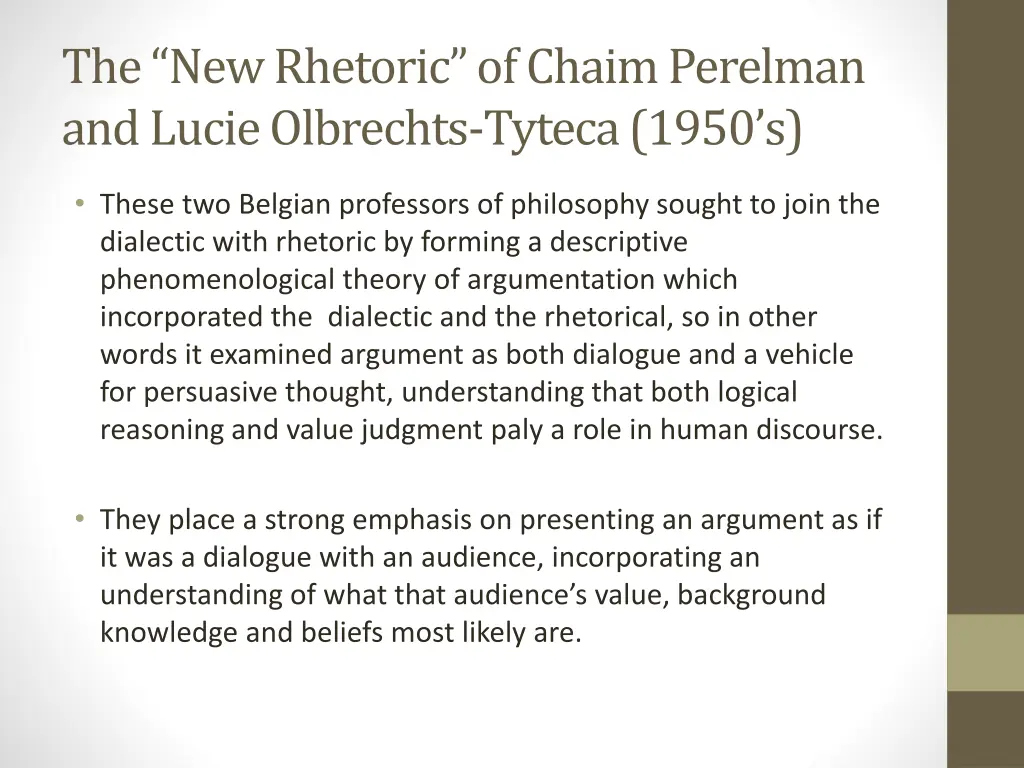 The “New Rhetoric” of Chaim Perelman and Lucie Olbrechts-Tyteca (1950’s)

• These two Belgian professors of philosophy sought to join the dialectic with rhetoric by forming a descriptive phenomenological theory of argumentation which incorporated the dialectic and the rhetorical, so in other words it examined argument as both dialogue and a vehicle for persuasive thought, understanding that both logical reasoning and value judgment paly a role in human discourse.

• They place a strong emphasis on presenting an argument as if it was a dialogue with an audience, incorporating an understanding of what that audience’s value, background knowledge and beliefs most likely are.